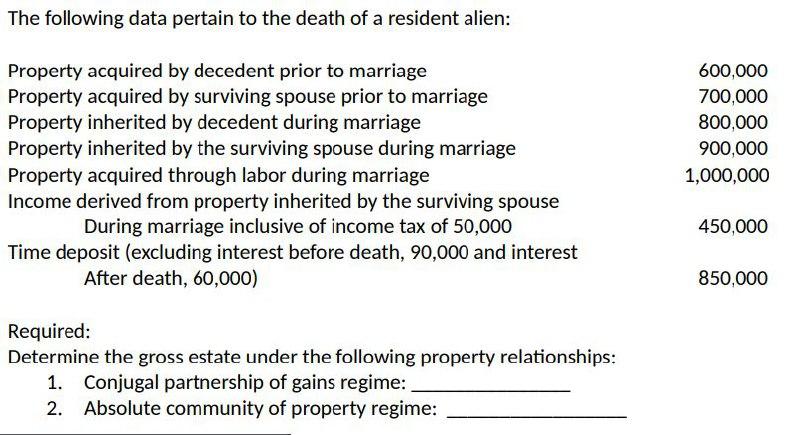 The following data pertain to the death of a resident alien:

| | |
|---|---|
| Property acquired by decedent prior to marriage | 600,000 |
| Property acquired by surviving spouse prior to marriage | 700,000 |
| Property inherited by decedent during marriage | 800,000 |
| Property inherited by the surviving spouse during marriage | 900,000 |
| Property acquired through labor during marriage | 1,000,000 |
| Income derived from property inherited by the surviving spouse During marriage inclusive of income tax of 50,000 | 450,000 |
| Time deposit (excluding interest before death, 90,000 and interest After death, 60,000) | 850,000 |

Required:
Determine the gross estate under the following property relationships:
1. Conjugal partnership of gains regime: _______________
2. Absolute community of property regime: _______________